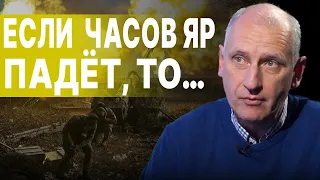 ЕСЛИ ЧАСОВ ЯР ПАДЁТ, ТО...